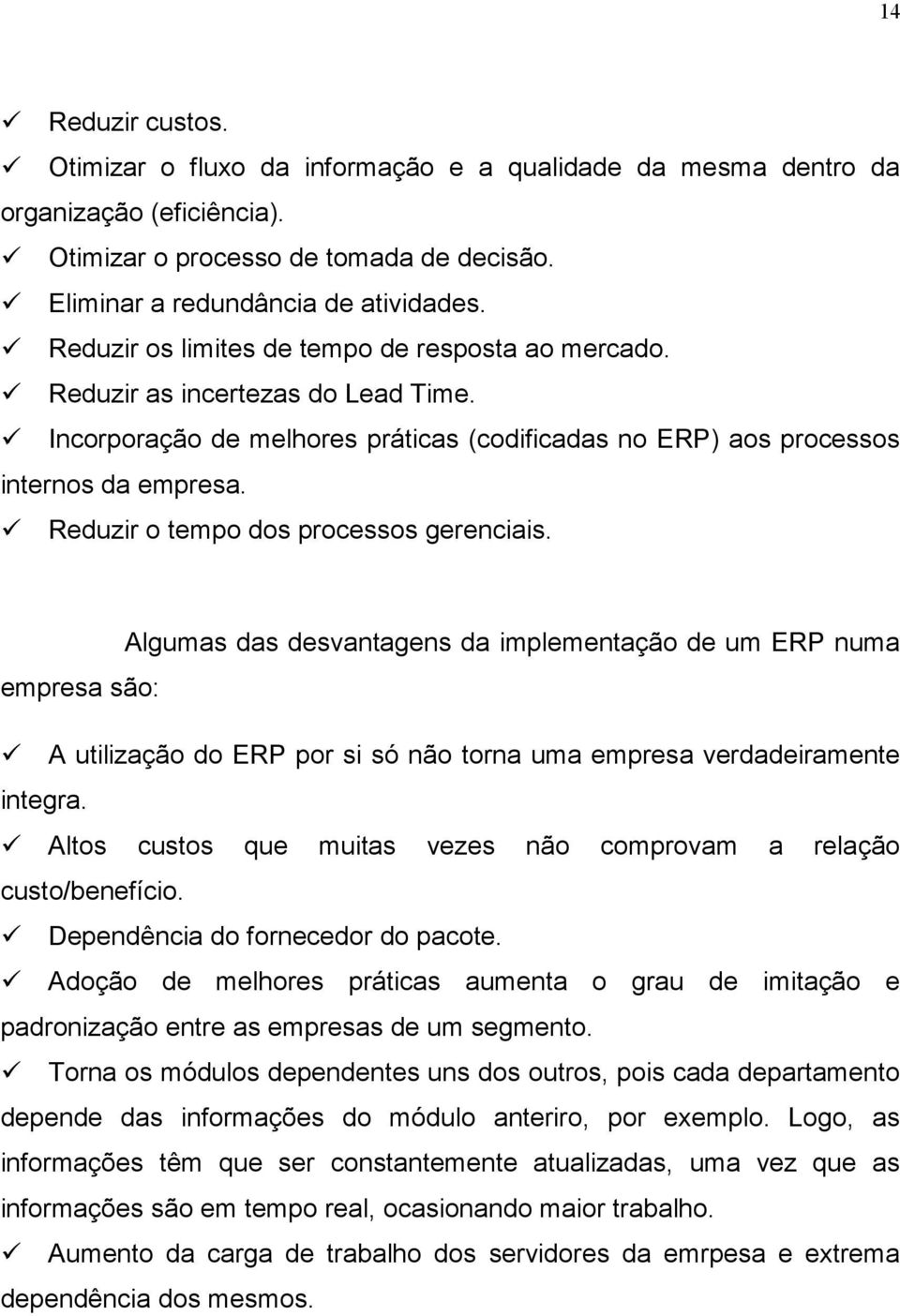 14

✓ Reduzir custos.
✓ Otimizar o fluxo da informação e a qualidade da mesma dentro da organização (eficiência).
✓ Otimizar o processo de tomada de decisão.
✓ Eliminar a redundância de atividades.
✓ Reduzir os limites de tempo de resposta ao mercado.
✓ Reduzir as incertezas do Lead Time.
✓ Incorporação de melhores práticas (codificadas no ERP) aos processos internos da empresa.
✓ Reduzir o tempo dos processos gerenciais.

Algumas das desvantagens da implementação de um ERP numa empresa são:

✓ A utilização do ERP por si só não torna uma empresa verdadeiramente integra.
✓ Altos custos que muitas vezes não comprovam a relação custo/benefício.
✓ Dependência do fornecedor do pacote.
✓ Adoção de melhores práticas aumenta o grau de imitação e padronização entre as empresas de um segmento.
✓ Torna os módulos dependentes uns dos outros, pois cada departamento depende das informações do módulo anteriro, por exemplo. Logo, as informações têm que ser constantemente atualizadas, uma vez que as informações são em tempo real, ocasionando maior trabalho.
✓ Aumento da carga de trabalho dos servidores da emrpesa e extrema dependência dos mesmos.